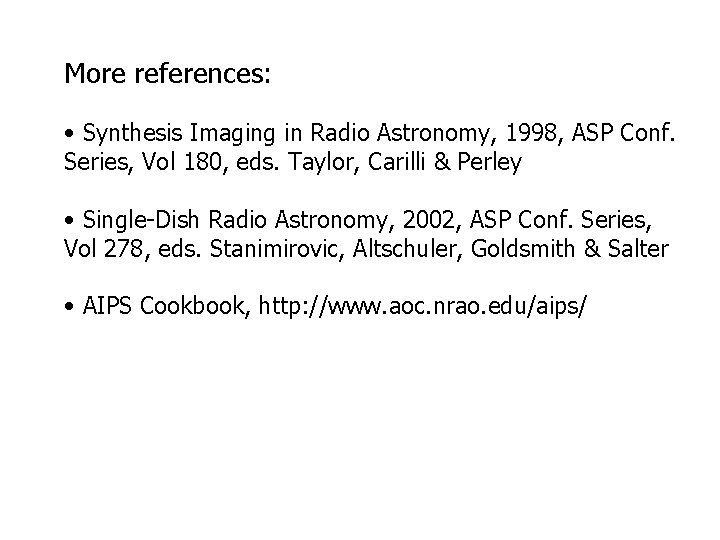 More references:

• Synthesis Imaging in Radio Astronomy, 1998, ASP Conf. Series, Vol 180, eds. Taylor, Carilli & Perley

• Single-Dish Radio Astronomy, 2002, ASP Conf. Series, Vol 278, eds. Stanimirovic, Altschuler, Goldsmith & Salter

• AIPS Cookbook, http://www.aoc.nrao.edu/aips/